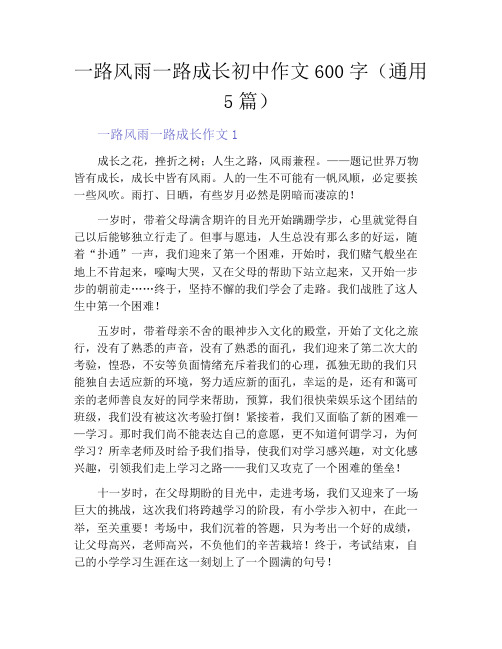 一路风雨一路成长初中作文600字（通用5篇）

一路风雨一路成长作文1

成长之花，挫折之树；人生之路，风雨兼程。——题记世界万物皆有成长，成长中皆有风雨。人的一生不可能有一帆风顺，必定要挨一些风吹。雨打、日晒，有些岁月必然是阴暗而凄凉的！

一岁时，带着父母满含期许的目光开始蹒跚学步，心里就觉得自己以后能够独立行走了。但事与愿违，人生总没有那么多的好运，随着“扑通”一声，我们迎来了第一个困难，开始时，我们赌气般坐在地上不肯起来，嚎啕大哭，又在父母的帮助下站立起来，又开始一步步的朝前走……终于，坚持不懈的我们学会了走路。我们战胜了这人生中第一个困难！

五岁时，带着母亲不舍的眼神步入文化的殿堂，开始了文化之旅行，没有了熟悉的声音，没有了熟悉的面孔，我们迎来了第二次大的考验，惶恐，不安等负面情绪充斥着我们的心理，孤独无助的我们只能独自去适应新的环境，努力适应新的面孔，幸运的是，还有和蔼可亲的老师善良友好的同学来帮助，预算，我们很快荣娱乐这个团结的班级，我们没有被这次考验打倒！紧接着，我们又面临了新的困难——学习。那时我们尚不能表达自己的意愿，更不知道何谓学习，为何学习？所幸老师及时给予我们指导，使我们对学习感兴趣，对文化感兴趣，引领我们走上学习之路——我们又攻克了一个困难的堡垒！

十一岁时，在父母期盼的目光中，走进考场，我们又迎来了一场巨大的挑战，这次我们将跨越学习的阶段，有小学步入初中，在此一举，至关重要！考场中，我们沉着的答题，只为考出一个好的成绩，让父母高兴，老师高兴，不负他们的辛苦栽培！终于，考试结束，自己的小学学习生涯在这一刻划上了一个圆满的句号！